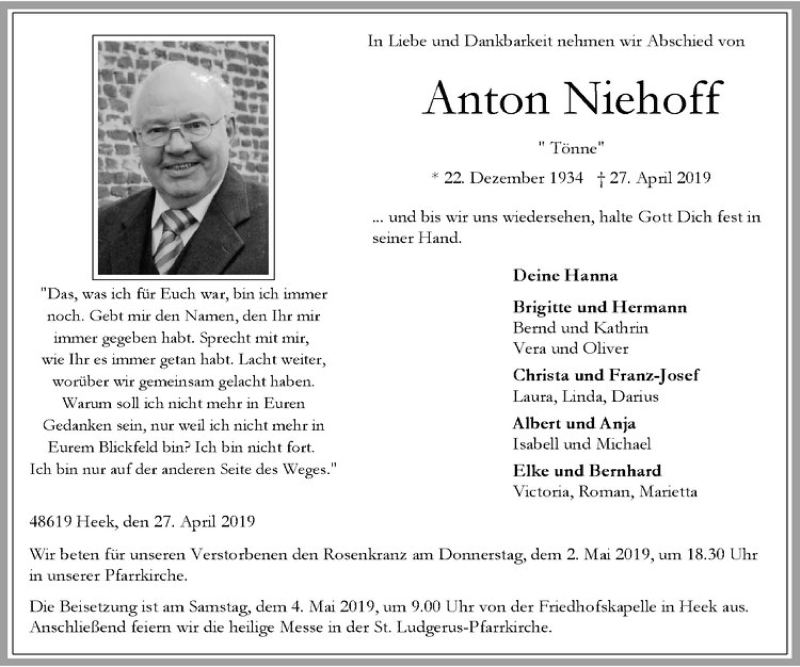 In Liebe und Dankbarkeit nehmen wir Abschied von

Anton Niehoff

" Tönne"

* 22. Dezember 1934 † 27. April 2019

... und bis wir uns wiedersehen, halte Gott Dich fest in seiner Hand.

"Das, was ich für Euch war, bin ich immer noch. Gebt mir den Namen, den Ihr mir immer gegeben habt. Sprecht mit mir, wie Ihr es immer getan habt. Lacht weiter, worüber wir gemeinsam gelacht haben. Warum soll ich nicht mehr in Euren Gedanken sein, nur weil ich nicht mehr in Eurem Blickfeld bin? Ich bin nicht fort. Ich bin nur auf der anderen Seite des Weges."

Deine Hanna

Brigitte und Hermann
Bernd und Kathrin
Vera und Oliver

Christa und Franz-Josef
Laura, Linda, Darius

Albert und Anja
Isabell und Michael

Elke und Bernhard
Victoria, Roman, Marietta

48619 Heek, den 27. April 2019

Wir beten für unseren Verstorbenen den Rosenkranz am Donnerstag, dem 2. Mai 2019, um 18.30 Uhr in unserer Pfarrkirche.

Die Beisetzung ist am Samstag, dem 4. Mai 2019, um 9.00 Uhr von der Friedhofskapelle in Heek aus. Anschließend feiern wir die heilige Messe in der St. Ludgerus-Pfarrkirche.